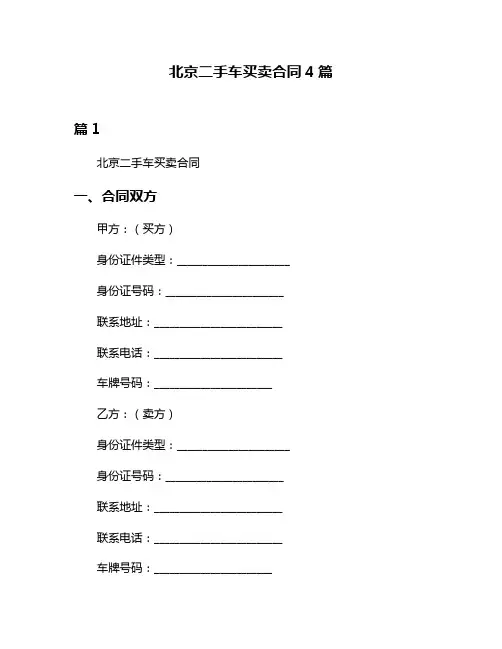 北京二手车买卖合同 4 篇

篇 1

北京二手车买卖合同

一、合同双方

甲方：（买方）

身份证件类型：____________________

身份证号码：____________________

联系地址：____________________

联系电话：____________________

车牌号码：____________________

乙方：（卖方）

身份证件类型：____________________

身份证号码：____________________

联系地址：____________________

联系电话：____________________

车牌号码：____________________